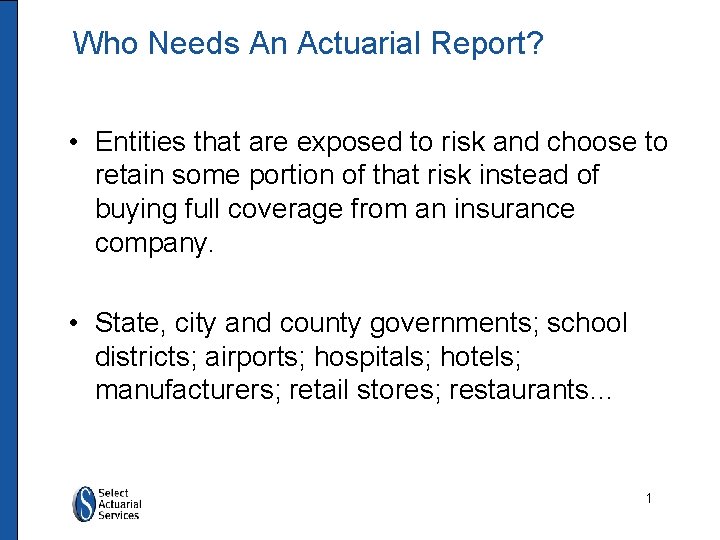 Who Needs An Actuarial Report?

• Entities that are exposed to risk and choose to retain some portion of that risk instead of buying full coverage from an insurance company.

• State, city and county governments; school districts; airports; hospitals; hotels; manufacturers; retail stores; restaurants...

Select
Actuarial
Services

1